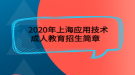 2020年上海应用技术
成人教育招生简章